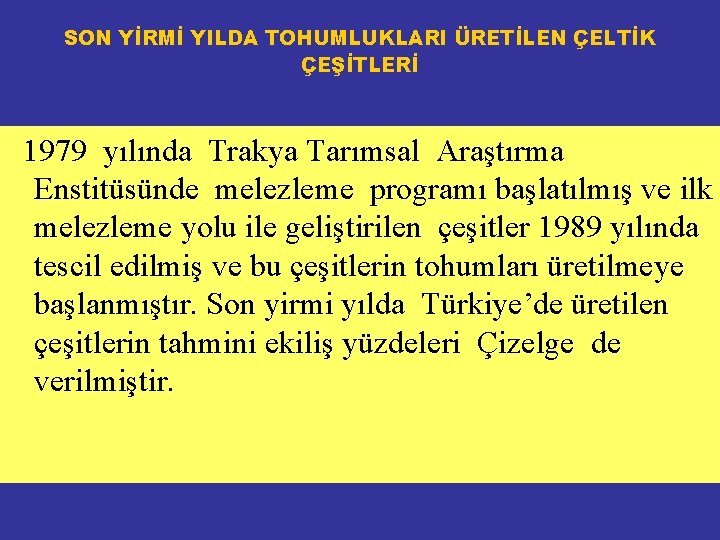 SON YİRMİ YILDA TOHUMLUKLARI ÜRETİLEN ÇELTİK ÇEŞİTLERİ

1979 yılında Trakya Tarımsal Araştırma Enstitüsünde melezleme programı başlatılmış ve ilk melezleme yolu ile geliştirilen çeşitler 1989 yılında tescil edilmiş ve bu çeşitlerin tohumları üretilmeye başlanmıştır. Son yirmi yılda Türkiye'de üretilen çeşitlerin tahmini ekiliş yüzdeleri Çizelge de verilmiştir.